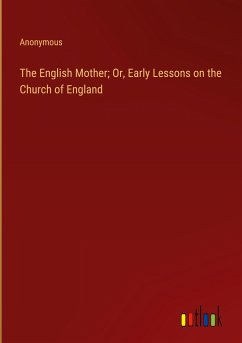 Anonymous

The English Mother; Or, Early Lessons on the Church of England

outlook